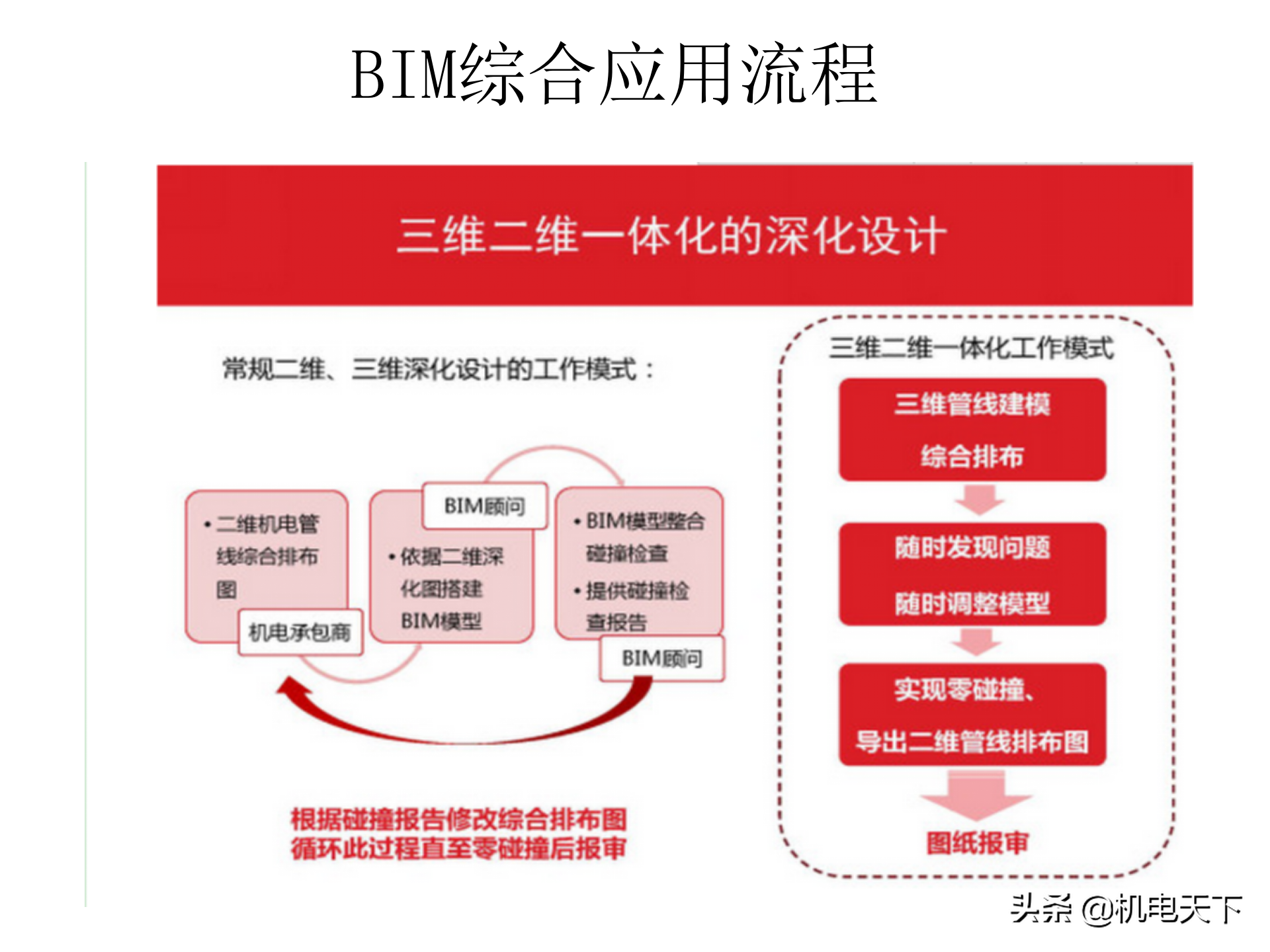 BIM综合应用流程

三维二维一体化的深化设计

常规二维、三维深化设计的工作模式：

• 二维机电管线综合排布图

机电承包商

BIM顾问

• 依据二维深化图搭建BIM模型

• BIM模型整合碰撞检查

• 提供碰撞检查报告

BIM顾问

根据碰撞报告修改综合排布图
循环此过程直至零碰撞后报审

三维二维一体化工作模式

三维管线建模
综合排布

随时发现问题
随时调整模型

实现零碰撞、
导出二维管线排布图

图纸报审

头条 @机电天下